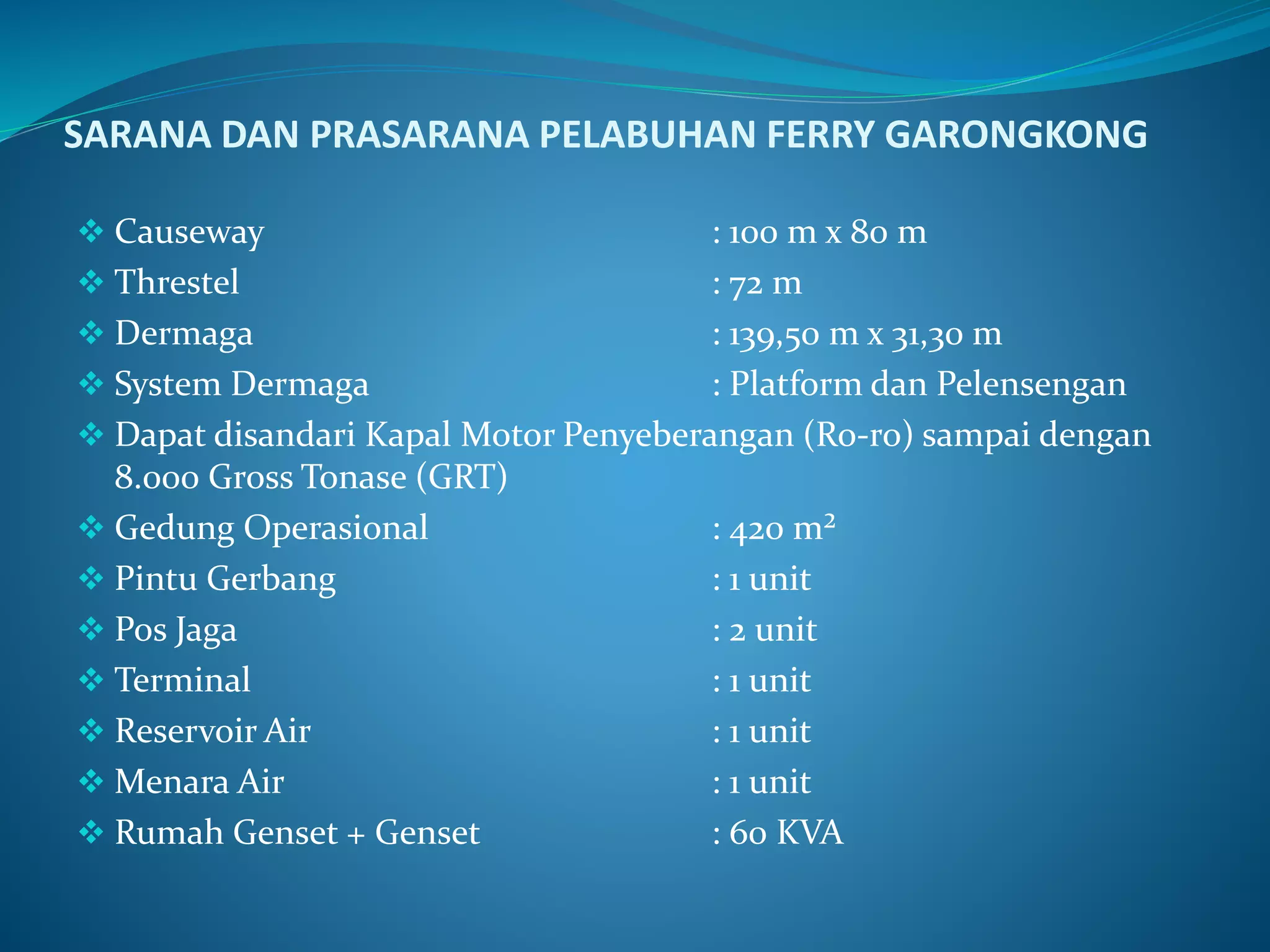 SARANA DAN PRASARANA PELABUHAN FERRY GARONGKONG

❖ Causeway : 100 m x 80 m
❖ Threstel : 72 m
❖ Dermaga : 139,50 m x 31,30 m
❖ System Dermaga : Platform dan Pelensengan
❖ Dapat disandari Kapal Motor Penyeberangan (Ro-ro) sampai dengan 8.000 Gross Tonase (GRT)
❖ Gedung Operasional : 420 $m^2$
❖ Pintu Gerbang : 1 unit
❖ Pos Jaga : 2 unit
❖ Terminal : 1 unit
❖ Reservoir Air : 1 unit
❖ Menara Air : 1 unit
❖ Rumah Genset + Genset : 60 KVA